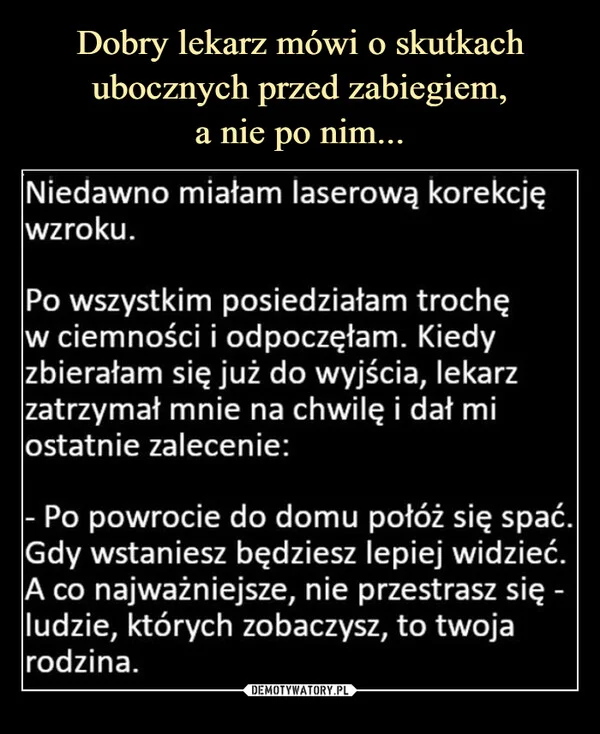 Dobry lekarz mówi o skutkach ubocznych przed zabiegiem, a nie po nim...

Niedawno miałam laserową korekcję wzroku.

Po wszystkim posiedziałam trochę w ciemności i odpoczęłam. Kiedy zbierałam się już do wyjścia, lekarz zatrzymał mnie na chwilę i dał mi ostatnie zalecenie:

- Po powrocie do domu połóż się spać. Gdy wstaniesz będziesz lepiej widzieć. A co najważniejsze, nie przestrasz się - ludzie, których zobaczysz, to twoja rodzina.

DEMOTYWATORY.PL